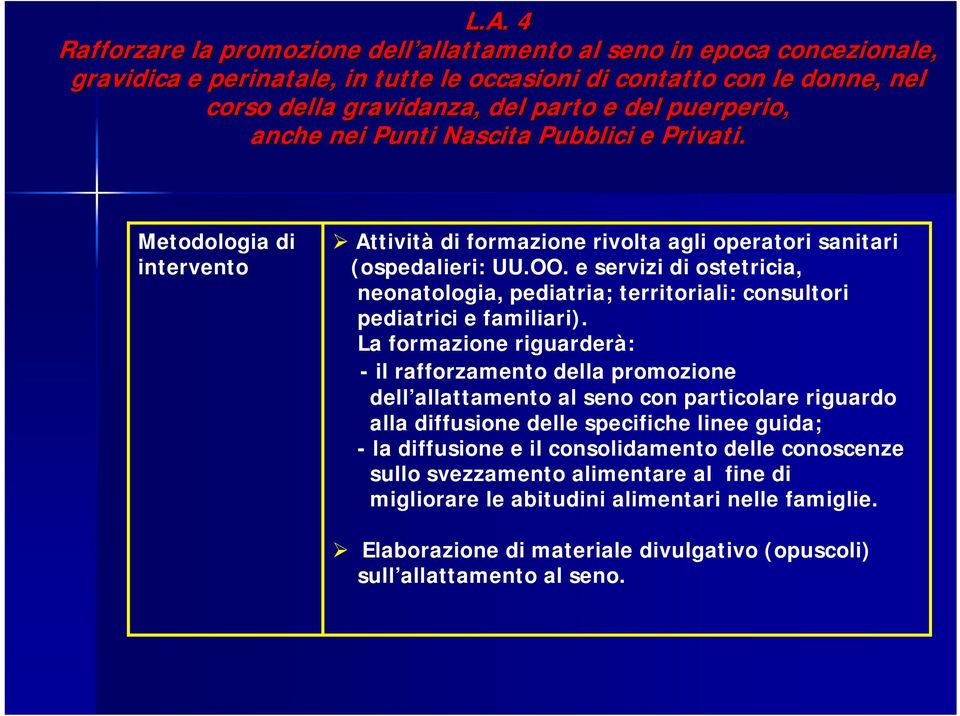 L.A. 4
Rafforzare la promozione dell'allattamento al seno in epoca concezionale, gravidica e perinatale, in tutte le occasioni di contatto con le donne, nel corso della gravidanza, del parto e del puerperio, anche nei Punti Nascita Pubblici e Privati.

| Metodologia di intervento | ➢ Attività di formazione rivolta agli operatori sanitari (ospedalieri: UU.OO. e servizi di ostetricia, neonatologia, pediatria; territoriali: consultori pediatrici e familiari). La formazione riguarderà: - il rafforzamento della promozione dell'allattamento al seno con particolare riguardo alla diffusione delle specifiche linee guida; - la diffusione e il consolidamento delle conoscenze sullo svezzamento alimentare al fine di migliorare le abitudini alimentari nelle famiglie. ➢ Elaborazione di materiale divulgativo (opuscoli) sull'allattamento al seno. |
|---|---|